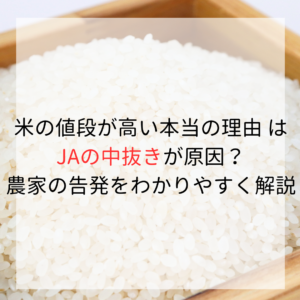 米の値段が高い本当の理由 は
JAの中抜きが原因？
農家の告発をわかりやすく解説